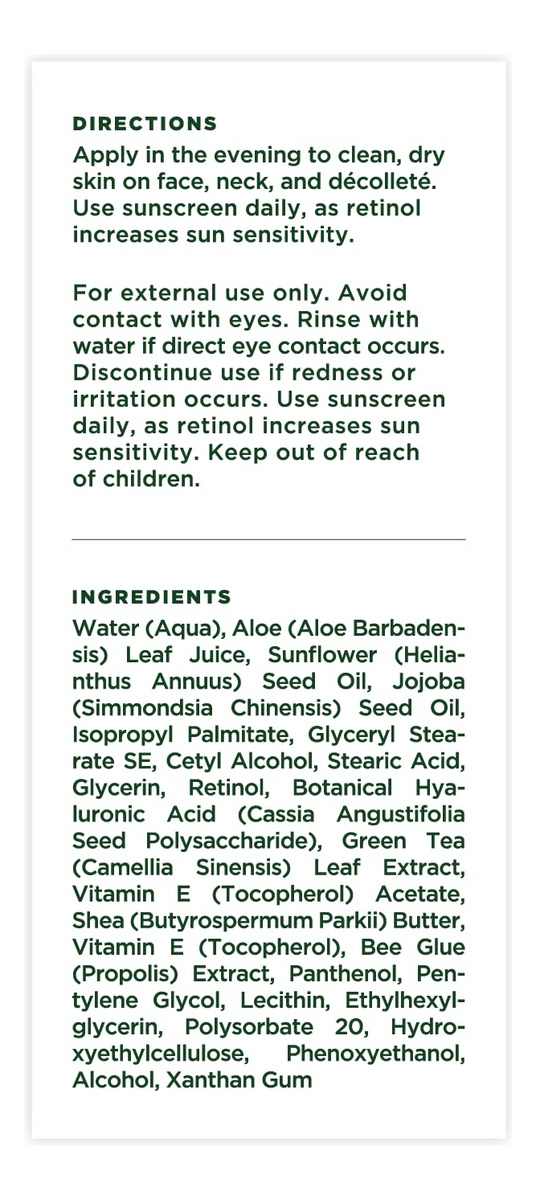 DIRECTIONS

Apply in the evening to clean, dry skin on face, neck, and décolleté. Use sunscreen daily, as retinol increases sun sensitivity.

For external use only. Avoid contact with eyes. Rinse with water if direct eye contact occurs. Discontinue use if redness or irritation occurs. Use sunscreen daily, as retinol increases sun sensitivity. Keep out of reach of children.

INGREDIENTS

Water (Aqua), Aloe (Aloe Barbadensis) Leaf Juice, Sunflower (Helianthus Annuus) Seed Oil, Jojoba (Simmondsia Chinensis) Seed Oil, Isopropyl Palmitate, Glyceryl Stearate SE, Cetyl Alcohol, Stearic Acid, Glycerin, Retinol, Botanical Hyaluronic Acid (Cassia Angustifolia Seed Polysaccharide), Green Tea (Camellia Sinensis) Leaf Extract, Vitamin E (Tocopherol) Acetate, Shea (Butyrospermum Parkii) Butter, Vitamin E (Tocopherol), Bee Glue (Propolis) Extract, Panthenol, Pentylene Glycol, Lecithin, Ethylhexylglycerin, Polysorbate 20, Hydroxyethylcellulose, Phenoxyethanol, Alcohol, Xanthan Gum